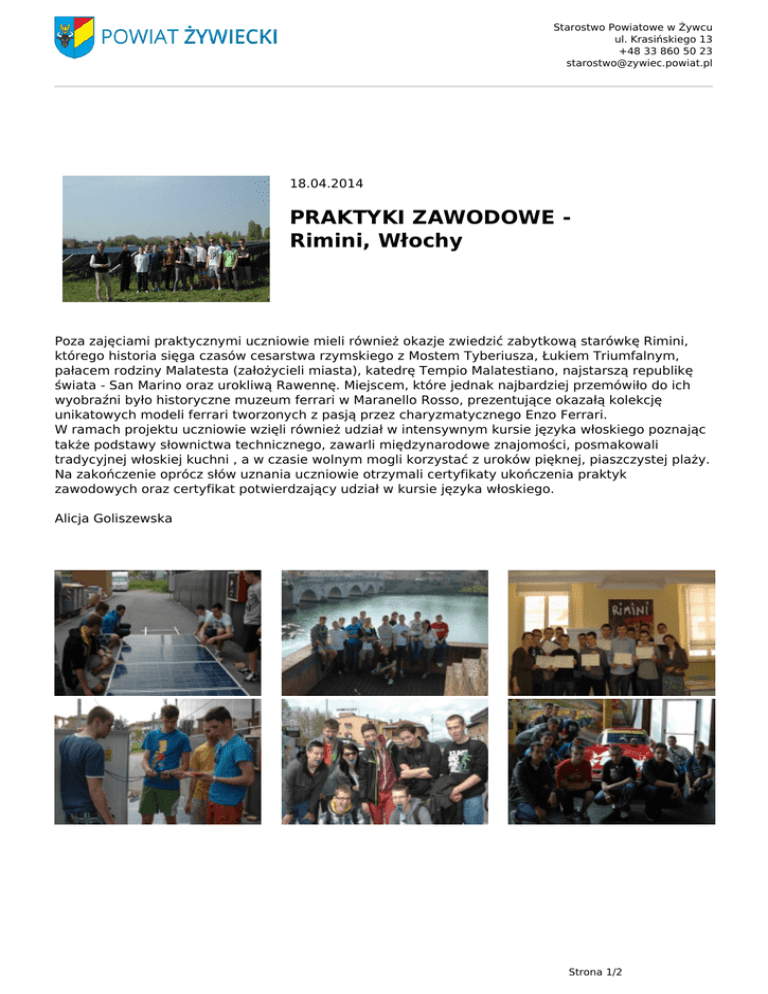 POWIAT ŻYWIECKI

Starostwo Powiatowe w Żywcu
ul. Krasińskiego 13
+48 33 860 50 23
starostwo@zywiec.powiat.pl

18.04.2014

PRAKTYKI ZAWODOWE - Rimini, Włochy

Poza zajęciami praktycznymi uczniowie mieli również okazje zwiedzić zabytkową starówkę Rimini, którego historia sięga czasów cesarstwa rzymskiego z Mostem Tyberiusza, Łukiem Triumfalnym, pałacem rodziny Malatesta (założycieli miasta), katedrę Tempio Malatestiano, najstarszą republikę świata - San Marino oraz urokliwą Rawennę. Miejscem, które jednak najbardziej przemówiło do ich wyobraźni było historyczne muzeum ferrari w Maranello Rosso, prezentujące okazałą kolekcję unikatowych modeli ferrari tworzonych z pasją przez charyzmatycznego Enzo Ferrari.
W ramach projektu uczniowie wzięli również udział w intensywnym kursie języka włoskiego poznając także podstawy słownictwa technicznego, zawarli międzynarodowe znajomości, posmakowali tradycyjnej włoskiej kuchni , a w czasie wolnym mogli korzystać z uroków pięknej, piaszczystej plaży. Na zakończenie oprócz słów uznania uczniowie otrzymali certyfikaty ukończenia praktyk zawodowych oraz certyfikat potwierdzający udział w kursie języka włoskiego.

Alicja Goliszewska

Rimini

Strona 1/2